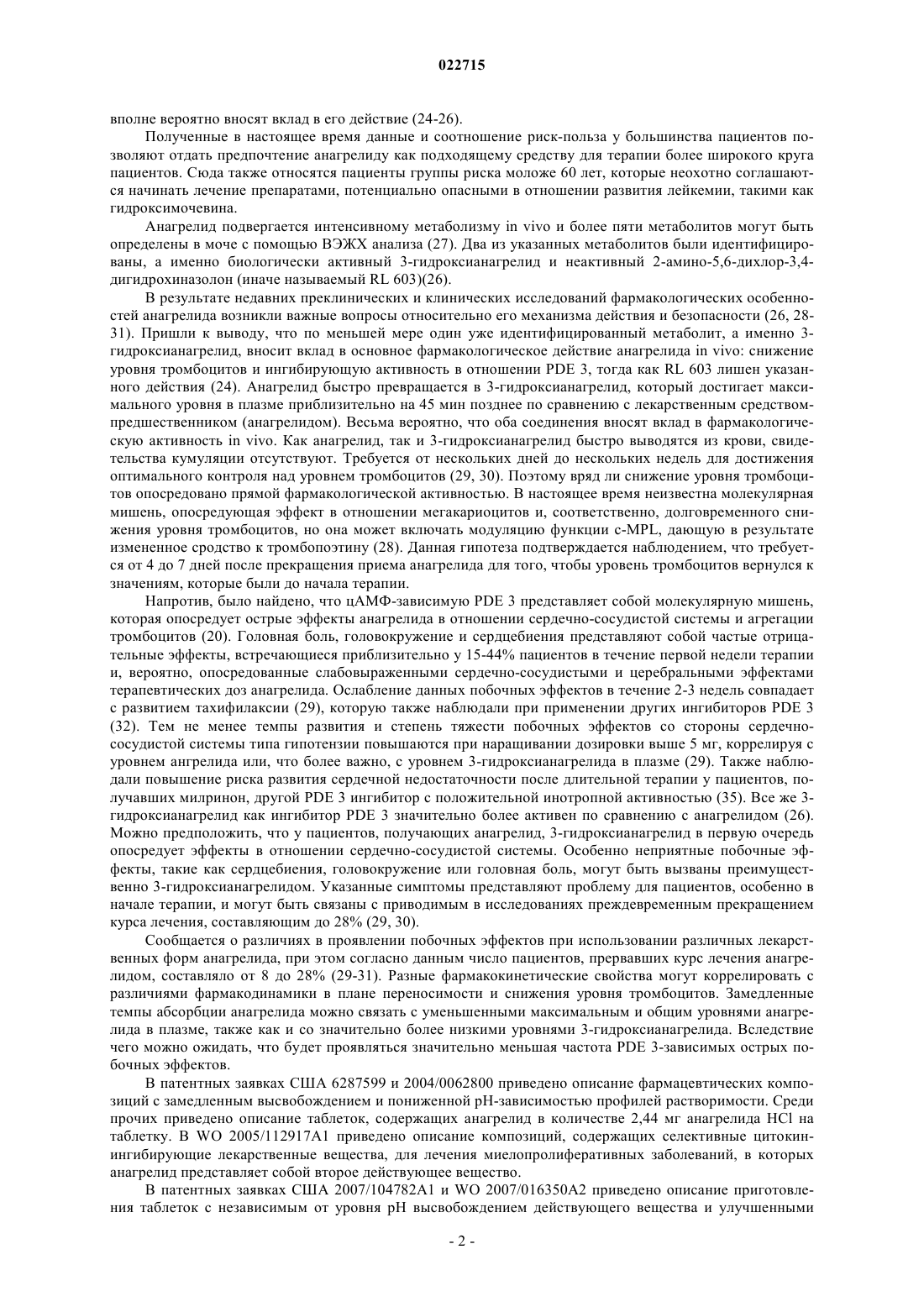 022715

вполне вероятно вносят вклад в его действие (24-26).

Полученные в настоящее время данные и соотношение риск-польза у большинства пациентов позволяют отдать предпочтение анагрелиду как подходящему средству для терапии более широкого круга пациентов. Сюда также относятся пациенты группы риска моложе 60 лет, которые неохотно соглашаются начинать лечение препаратами, потенциально опасными в отношении развития лейкемии, такими как гидроксимочевина.

Анагрелид подвергается интенсивному метаболизму in vivo и более пяти метаболитов могут быть определены в моче с помощью ВЭЖХ анализа (27). Два из указанных метаболитов были идентифицированы, а именно биологически активный 3-гидроксианагрелид и неактивный 2-амино-5,6-дихлор-3,4-дигидрохиназолон (иначе называемый RL 603)(26).

В результате недавних преклинических и клинических исследований фармакологических особенностей анагрелида возникли важные вопросы относительно его механизма действия и безопасности (26, 28-31). Пришли к выводу, что по меньшей мере один уже идентифицированный метаболит, а именно 3-гидроксианагрелид, вносит вклад в основное фармакологическое действие анагрелида in vivo: снижение уровня тромбоцитов и ингибирующую активность в отношении PDE 3, тогда как RL 603 лишен указанного действия (24). Анагрелид быстро превращается в 3-гидроксианагрелид, который достигает максимального уровня в плазме приблизительно на 45 мин позднее по сравнению с лекарственным средством-предшественником (анагрелидом). Весьма вероятно, что оба соединения вносят вклад в фармакологическую активность in vivo. Как анагрелид, так и 3-гидроксианагрелид быстро выводятся из крови, свидетельства кумуляции отсутствуют. Требуется от нескольких дней до нескольких недель для достижения оптимального контроля над уровнем тромбоцитов (29, 30). Поэтому вряд ли снижение уровня тромбоцитов опосредовано прямой фармакологической активностью. В настоящее время неизвестна молекулярная мишень, опосредующая эффект в отношении мегакариоцитов и, соответственно, долговременного снижения уровня тромбоцитов, но она может включать модуляцию функции c-MPL, дающую в результате измененное сродство к тромбопоэтину (28). Данная гипотеза подтверждается наблюдением, что требуется от 4 до 7 дней после прекращения приема анагрелида для того, чтобы уровень тромбоцитов вернулся к значениям, которые были до начала терапии.

Напротив, было найдено, что цАМФ-зависимую PDE 3 представляет собой молекулярную мишень, которая опосредует острые эффекты анагрелида в отношении сердечно-сосудистой системы и агрегации тромбоцитов (20). Головная боль, головокружение и сердцебиения представляют собой частые отрицательные эффекты, встречающиеся приблизительно у 15-44% пациентов в течение первой недели терапии и, вероятно, опосредованные слабовыраженными сердечно-сосудистыми и церебральными эффектами терапевтических доз анагрелида. Ослабление данных побочных эффектов в течение 2-3 недель совпадает с развитием тахифилаксии (29), которую также наблюдали при применении других ингибиторов PDE 3 (32). Тем не менее темпы развития и степень тяжести побочных эффектов со стороны сердечно-сосудистой системы типа гипотензии повышаются при наращивании дозировки выше 5 мг, коррелируя с уровнем ангрелида или, что более важно, с уровнем 3-гидроксианагрелида в плазме (29). Также наблюдали повышение риска развития сердечной недостаточности после длительной терапии у пациентов, получавших милринон, другой PDE 3 ингибитор с положительной инотропной активностью (35). Все же 3-гидроксианагрелид как ингибитор PDE 3 значительно более активен по сравнению с анагрелидом (26). Можно предположить, что у пациентов, получающих анагрелид, 3-гидроксианагрелид в первую очередь опосредует эффекты в отношении сердечно-сосудистой системы. Особенно неприятные побочные эффекты, такие как сердцебиения, головокружение или головная боль, могут быть вызваны преимущественно 3-гидроксианагрелидом. Указанные симптомы представляют проблему для пациентов, особенно в начале терапии, и могут быть связаны с приводимым в исследованиях преждевременным прекращением курса лечения, составляющим до 28% (29, 30).

Сообщается о различиях в проявлении побочных эффектов при использовании различных лекарственных форм анагрелида, при этом согласно данным число пациентов, прервавших курс лечения анагрелидом, составляло от 8 до 28% (29-31). Разные фармакокинетические свойства могут коррелировать с различиями фармакодинамики в плане переносимости и снижения уровня тромбоцитов. Замедленные темпы абсорбции анагрелида можно связать с уменьшенными максимальным и общим уровнями анагрелида в плазме, также как и со значительно более низкими уровнями 3-гидроксианагрелида. Вследствие чего можно ожидать, что будет проявляться значительно меньшая частота PDE 3-зависимых острых побочных эффектов.

В патентных заявках США 6287599 и 2004/0062800 приведено описание фармацевтических композиций с замедленным высвобождением и пониженной pH-зависимостью профилей растворимости. Среди прочих приведено описание таблеток, содержащих анагрелид в количестве 2,44 мг анагрелида HCl на таблетку. В WO 2005/112917A1 приведено описание композиций, содержащих селективные цитокин-ингибирующие лекарственные вещества, для лечения миелопролиферативных заболеваний, в которых анагрелид представляет собой второе действующее вещество.

В патентных заявках США 2007/104782A1 и WO 2007/016350A2 приведено описание приготовления таблеток с независимым от уровня pH высвобождением действующего вещества и улучшенными

- 2 -